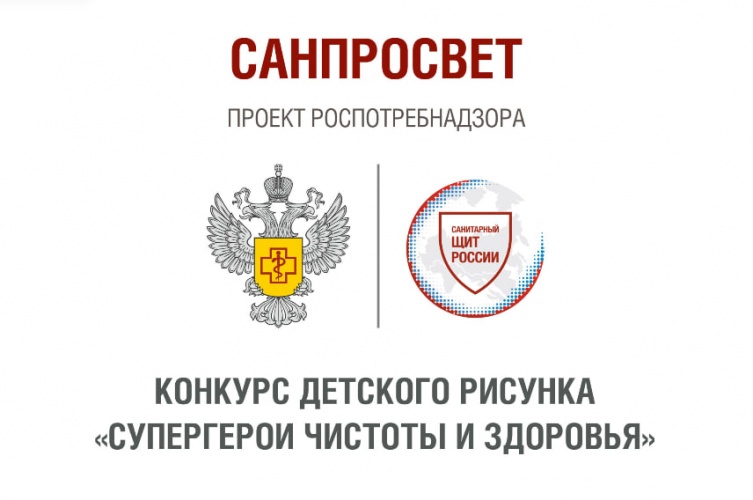 САНПРОСВЕТ

ПРОЕКТ РОСПОТРЕБНАДЗОРА

САНИТАРНЫЙ ЩИТ РОССИИ

КОНКУРС ДЕТСКОГО РИСУНКА «СУПЕРГЕРОИ ЧИСТОТЫ И ЗДОРОВЬЯ»